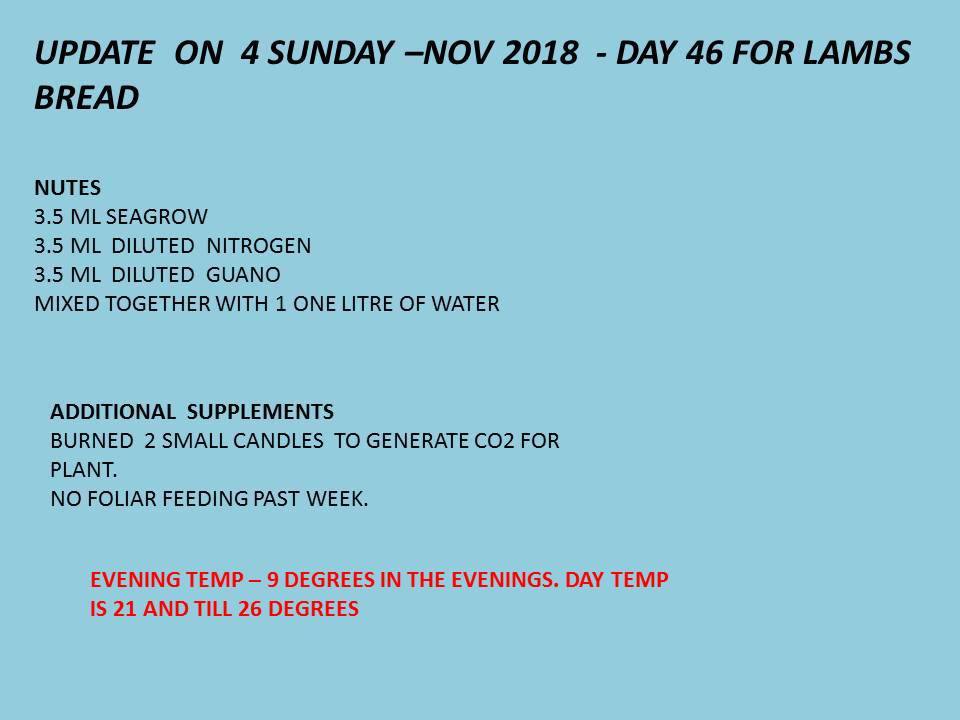 UPDATE ON 4 SUNDAY –NOV 2018 - DAY 46 FOR LAMBS BREAD

NUTES
3.5 ML SEAGROW
3.5 ML DILUTED NITROGEN
3.5 ML DILUTED GUANO
MIXED TOGETHER WITH 1 ONE LITRE OF WATER

ADDITIONAL SUPPLEMENTS
BURNED 2 SMALL CANDLES TO GENERATE CO2 FOR PLANT.
NO FOLIAR FEEDING PAST WEEK.

EVENING TEMP – 9 DEGREES IN THE EVENINGS. DAY TEMP IS 21 AND TILL 26 DEGREES